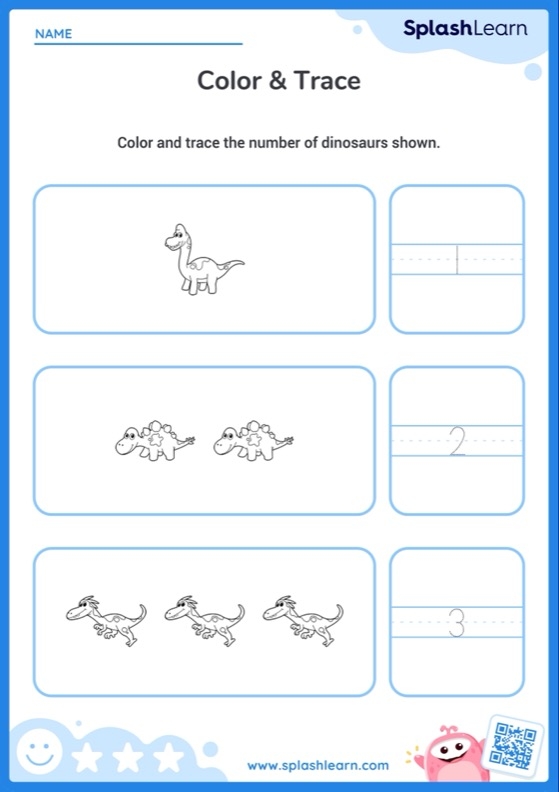 NAME

SplashLearn

Color & Trace

Color and trace the number of dinosaurs shown.

1

2

3

www.splashlearn.com